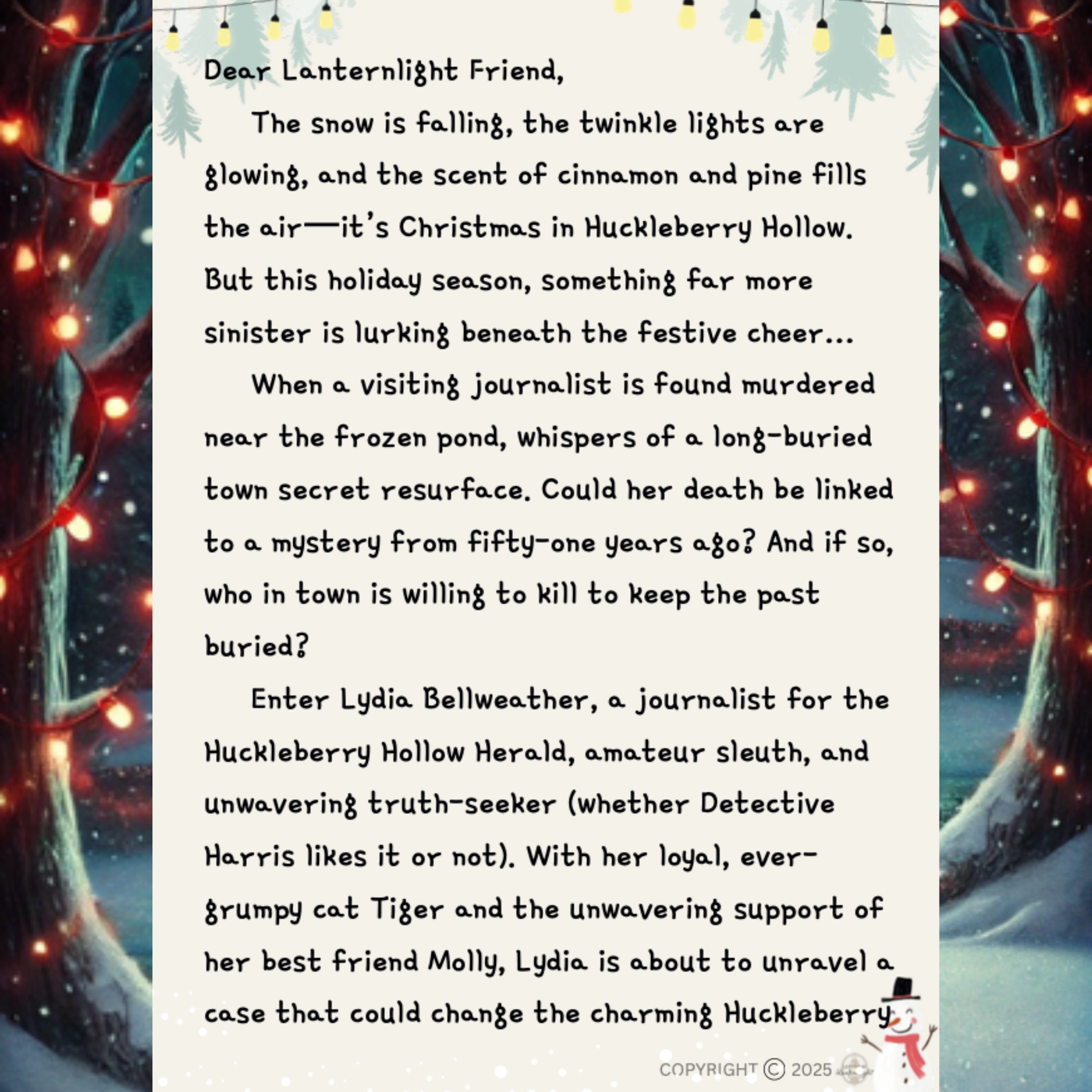 Dear Lanternlight Friend,

The snow is falling, the twinkle lights are glowing, and the scent of cinnamon and pine fills the air—it's Christmas in Huckleberry Hollow. But this holiday season, something far more sinister is lurking beneath the festive cheer...

When a visiting journalist is found murdered near the frozen pond, whispers of a long-buried town secret resurface. Could her death be linked to a mystery from fifty-one years ago? And if so, who in town is willing to kill to keep the past buried?

Enter Lydia Bellweather, a journalist for the Huckleberry Hollow Herald, amateur sleuth, and unwavering truth-seeker (whether Detective Harris likes it or not). With her loyal, ever-grumpy cat Tiger and the unwavering support of her best friend Molly, Lydia is about to unravel a case that could change the charming Huckleberry

COPYRIGHT © 2025